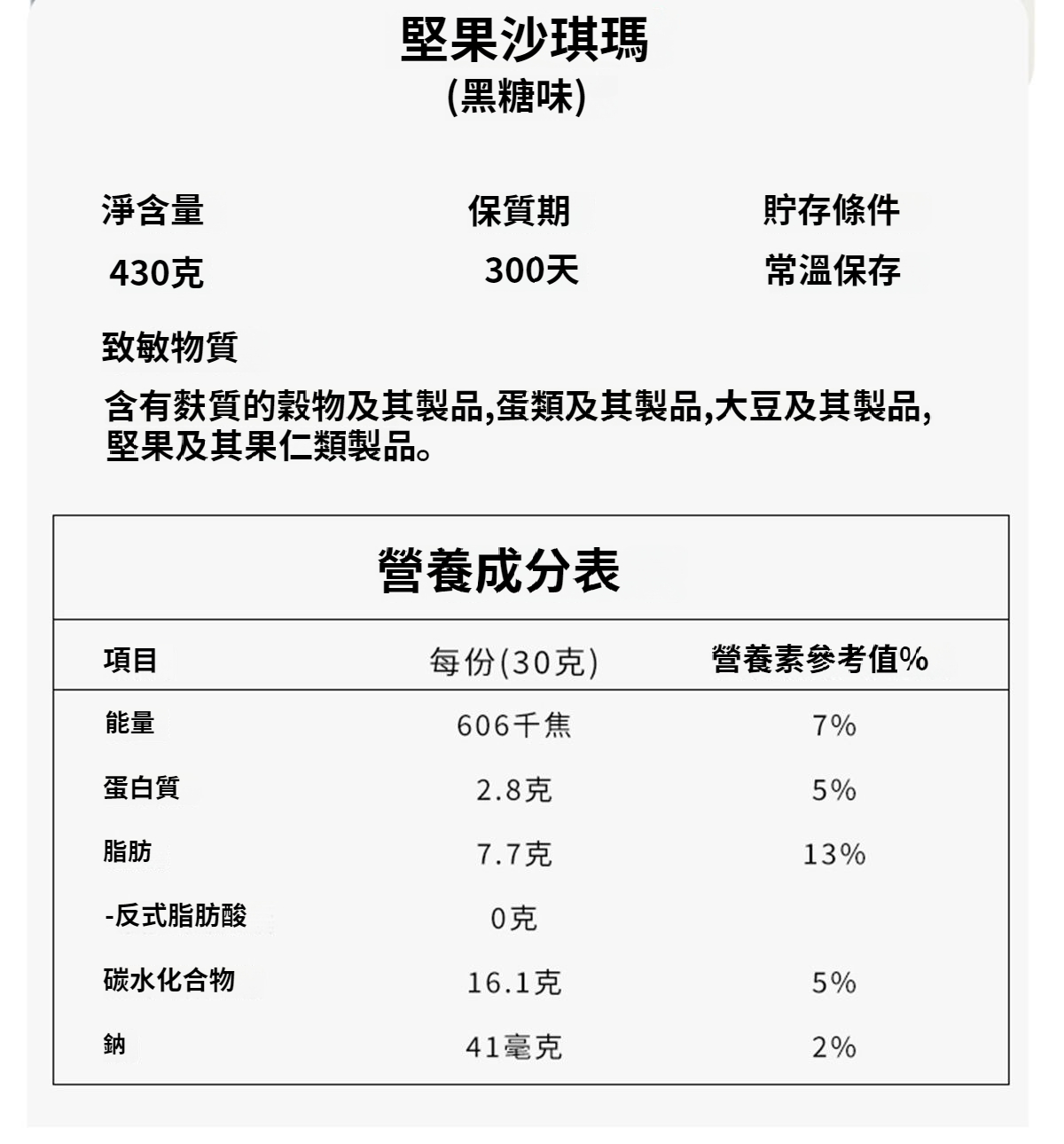 堅果沙琪瑪
(黑糖味)

淨含量
430克

保質期
300天

貯存條件
常溫保存

致敏物質
含有麩質的穀物及其製品,蛋類及其製品,大豆及其製品,堅果及其果仁類製品。

營養成分表

| 項目 | 每份(30克) | 營養素參考值% |
|---|---|---|
| 能量 | 606千焦 | 7% |
| 蛋白質 | 2.8克 | 5% |
| 脂肪 | 7.7克 | 13% |
| -反式脂肪酸 | 0克 | |
| 碳水化合物 | 16.1克 | 5% |
| 鈉 | 41毫克 | 2% |